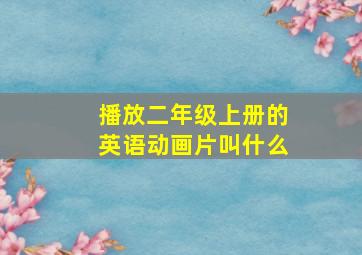 播放二年级上册的英语动画片叫什么